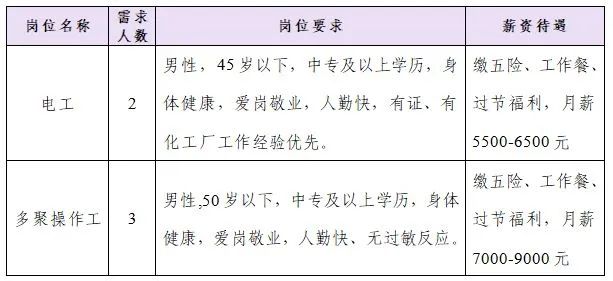 | 岗位名称 | 需求人数 | 岗位要求 | 薪资待遇 |
|---|---|---|---|
| 电工 | 2 | 男性，45岁以下，中专及以上学历，身体健康，爱岗敬业，人勤快，有证、有化工厂工作经验优先。 | 缴五险、工作餐、过节福利，月薪5500-6500元 |
| 多聚操作工 | 3 | 男性,50岁以下，中专及以上学历，身体健康，爱岗敬业，人勤快、无过敏反应。 | 缴五险、工作餐、过节福利，月薪7000-9000元 |